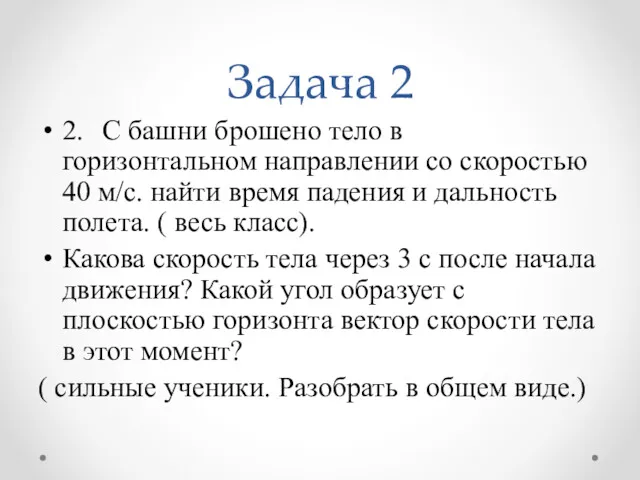 Задача 2

• 2. С башни брошено тело в горизонтальном направлении со скоростью 40 м/с. найти время падения и дальность полета. ( весь класс).

• Какова скорость тела через 3 с после начала движения? Какой угол образует с плоскостью горизонта вектор скорости тела в этот момент?

( сильные ученики. Разобрать в общем виде.)